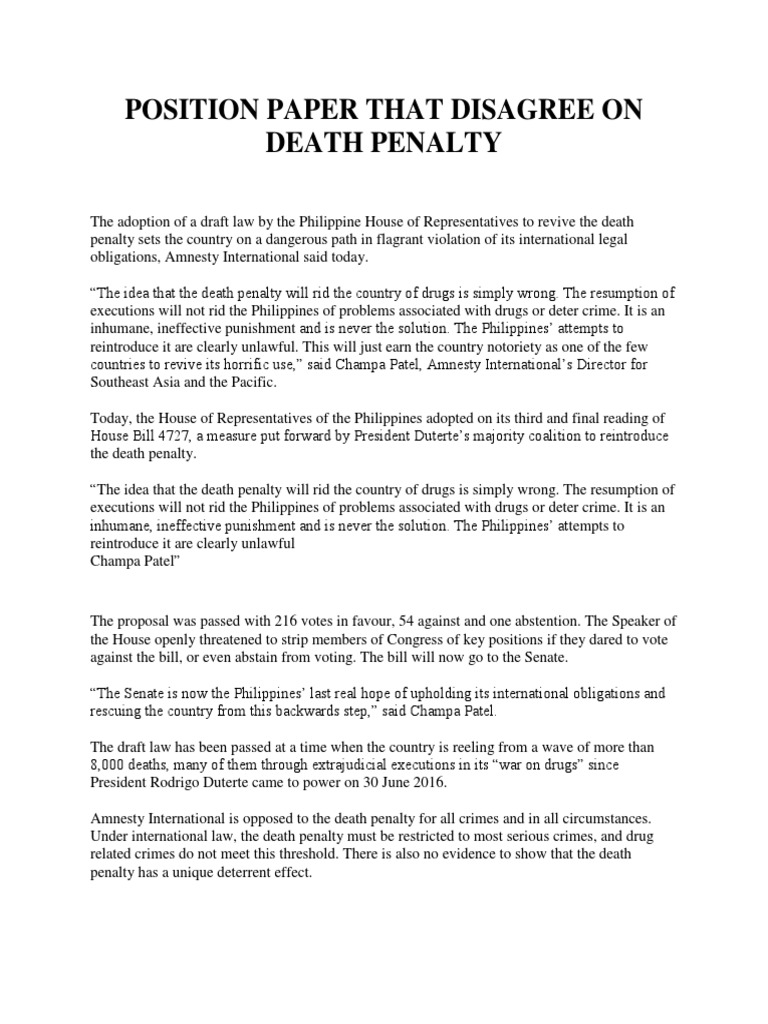 POSITION PAPER THAT DISAGREE ON DEATH PENALTY

The adoption of a draft law by the Philippine House of Representatives to revive the death penalty sets the country on a dangerous path in flagrant violation of its international legal obligations, Amnesty International said today.

“The idea that the death penalty will rid the country of drugs is simply wrong. The resumption of executions will not rid the Philippines of problems associated with drugs or deter crime. It is an inhumane, ineffective punishment and is never the solution. The Philippines’ attempts to reintroduce it are clearly unlawful. This will just earn the country notoriety as one of the few countries to revive its horrific use,” said Champa Patel, Amnesty International’s Director for Southeast Asia and the Pacific.

Today, the House of Representatives of the Philippines adopted on its third and final reading of House Bill 4727, a measure put forward by President Duterte’s majority coalition to reintroduce the death penalty.

“The idea that the death penalty will rid the country of drugs is simply wrong. The resumption of executions will not rid the Philippines of problems associated with drugs or deter crime. It is an inhumane, ineffective punishment and is never the solution. The Philippines’ attempts to reintroduce it are clearly unlawful
Champa Patel”

The proposal was passed with 216 votes in favour, 54 against and one abstention. The Speaker of the House openly threatened to strip members of Congress of key positions if they dared to vote against the bill, or even abstain from voting. The bill will now go to the Senate.

“The Senate is now the Philippines’ last real hope of upholding its international obligations and rescuing the country from this backwards step,” said Champa Patel.

The draft law has been passed at a time when the country is reeling from a wave of more than 8,000 deaths, many of them through extrajudicial executions in its “war on drugs” since President Rodrigo Duterte came to power on 30 June 2016.

Amnesty International is opposed to the death penalty for all crimes and in all circumstances. Under international law, the death penalty must be restricted to most serious crimes, and drug related crimes do not meet this threshold. There is also no evidence to show that the death penalty has a unique deterrent effect.